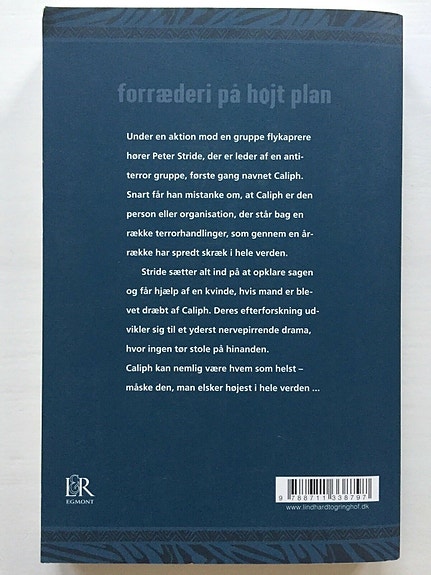 forræderi på højt plan

Under en aktion mod en gruppe flykaprere hører Peter Stride, der er leder af en antiterror gruppe, første gang navnet Caliph. Snart får han mistanke om, at Caliph er den person eller organisation, der står bag en række terrorhandlinger, som gennem en årrække har spredt skræk i hele verden.

Stride sætter alt ind på at opklare sagen og får hjælp af en kvinde, hvis mand er blevet dræbt af Caliph. Deres efterforskning udvikler sig til et yderst nervepirrende drama, hvor ingen tør stole på hinanden.
Caliph kan nemlig være hvem som helst – måske den, man elsker højest i hele verden ...

L&R
EGMONT

9 788711 338797
www.lindhardtogringhof.dk